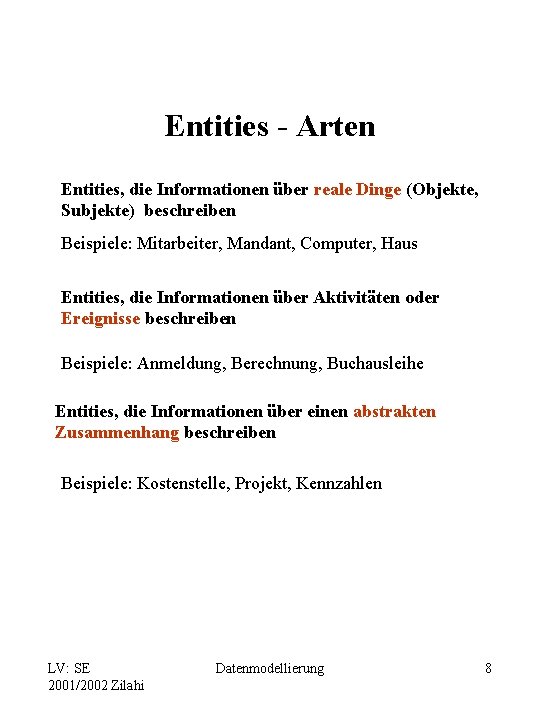 Entities - Arten

Entities, die Informationen über reale Dinge (Objekte, Subjekte) beschreiben

Beispiele: Mitarbeiter, Mandant, Computer, Haus

Entities, die Informationen über Aktivitäten oder Ereignisse beschreiben

Beispiele: Anmeldung, Berechnung, Buchausleihe

Entities, die Informationen über einen abstrakten Zusammenhang beschreiben

Beispiele: Kostenstelle, Projekt, Kennzahlen

LV: SE
2001/2002 Zilahi

Datenmodellierung

8